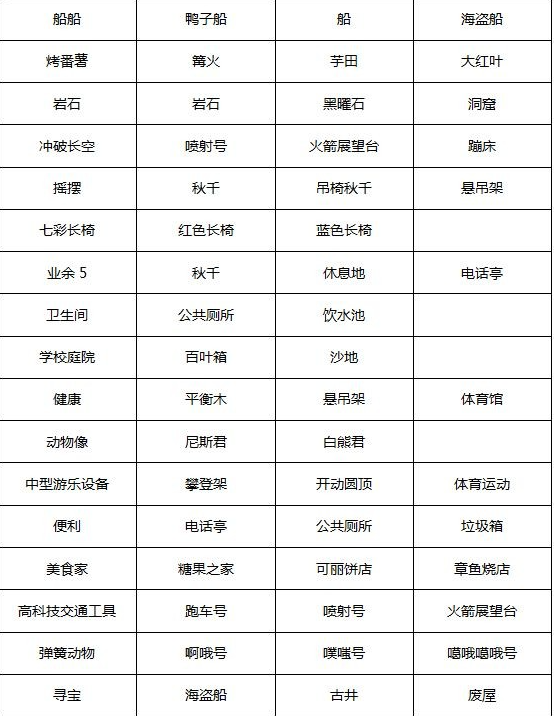 | 船船 | 鸭子船 | 船 | 海盗船 |
|---|---|---|---|
| 烤番薯 | 篝火 | 芋田 | 大红叶 |
| 岩石 | 岩石 | 黑曜石 | 洞窟 |
| 冲破长空 | 喷射号 | 火箭展望台 | 蹦床 |
| 摇摆 | 秋千 | 吊椅秋千 | 悬吊架 |
| 七彩长椅 | 红色长椅 | 蓝色长椅 | |
| 业余 5 | 秋千 | 休息地 | 电话亭 |
| 卫生间 | 公共厕所 | 饮水池 | |
| 学校庭院 | 百叶箱 | 沙地 | |
| 健康 | 平衡木 | 悬吊架 | 体育馆 |
| 动物像 | 尼斯君 | 白熊君 | |
| 中型游乐设备 | 攀登架 | 开动圆顶 | 体育运动 |
| 便利 | 电话亭 | 公共厕所 | 垃圾箱 |
| 美食家 | 糖果之家 | 可丽饼店 | 章鱼烧店 |
| 高科技交通工具 | 跑车号 | 喷射号 | 火箭展望台 |
| 弹簧动物 | 啊哦号 | 噗嗤号 | 噶哦噶哦号 |
| 寻宝 | 海盗船 | 古井 | 废屋 |